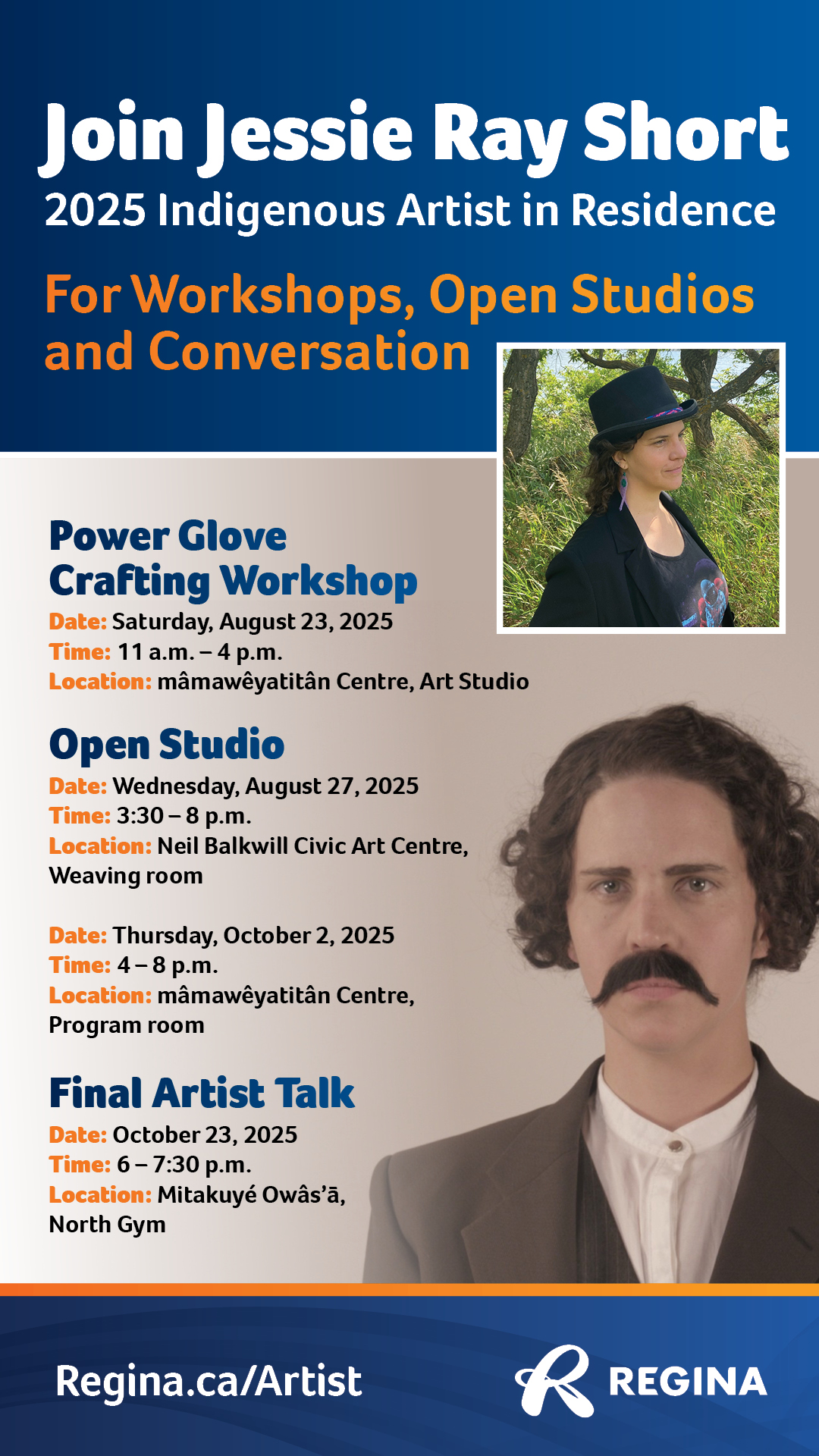 Join Jessie Ray Short
2025 Indigenous Artist in Residence

For Workshops, Open Studios and Conversation

Power Glove Crafting Workshop
Date: Saturday, August 23, 2025
Time: 11 a.m. – 4 p.m.
Location: mâmawêyatitân Centre, Art Studio

Open Studio
Date: Wednesday, August 27, 2025
Time: 3:30 – 8 p.m.
Location: Neil Balkwill Civic Art Centre, Weaving room

Date: Thursday, October 2, 2025
Time: 4 – 8 p.m.
Location: mâmawêyatitân Centre, Program room

Final Artist Talk
Date: October 23, 2025
Time: 6 – 7:30 p.m.
Location: Mitakuyé Owâs'ā, North Gym

Regina.ca/Artist

REGINA